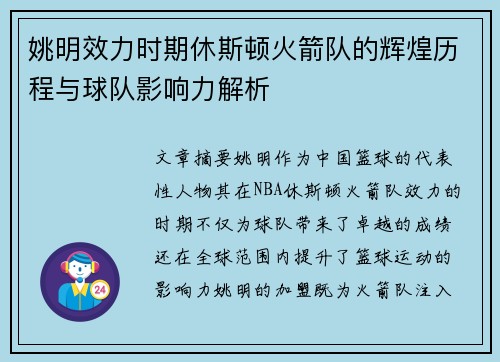 姚明效力时期休斯顿火箭队的辉煌历程与球队影响力解析

文章摘要姚明作为中国篮球的代表性人物其在NBA休斯顿火箭队效力的时期不仅为球队带来了卓越的成绩还在全球范围内提升了篮球运动的影响力姚明的加盟既为火箭队注入

24